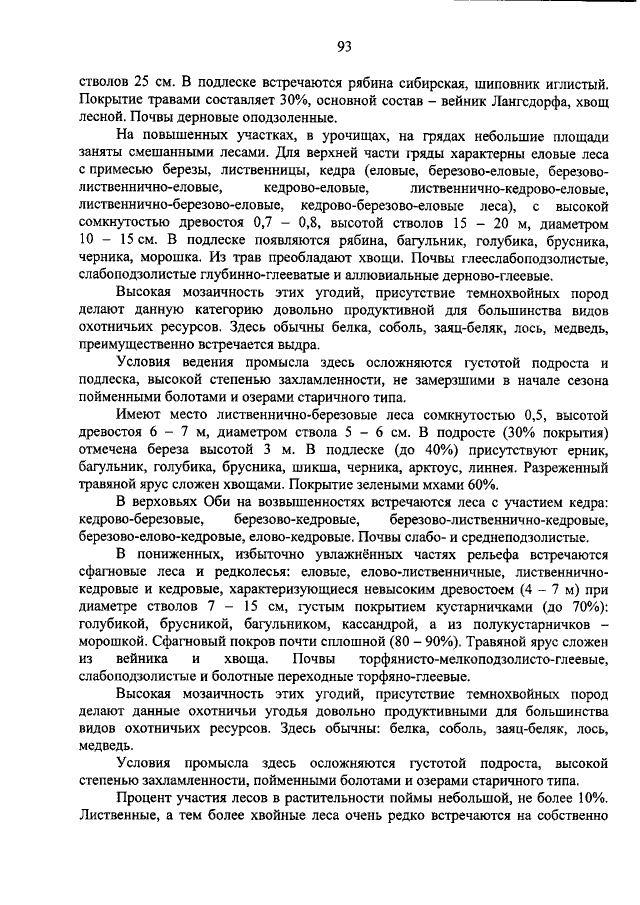 93

стволов 25 см. В подлеске встречаются рябина сибирская, шиповник иглистый. Покрытие травами составляет 30%, основной состав – вейник Лангсдорфа, хвощ лесной. Почвы дерновые оподзоленные.

На повышенных участках, в урочищах, на грядах небольшие площади заняты смешанными лесами. Для верхней части гряды характерны еловые леса с примесью березы, лиственницы, кедра (еловые, березово-еловые, березово-лиственнично-еловые, кедрово-еловые, лиственнично-кедрово-еловые, лиственнично-березово-еловые, кедрово-березово-еловые леса), с высокой сомкнутостью древостоя 0,7 – 0,8, высотой стволов 15 – 20 м, диаметром 10 – 15 см. В подлеске появляются рябина, багульник, голубика, брусника, черника, морошка. Из трав преобладают хвощи. Почвы глееслабоподзолистые, слабоподзолистые глубинно-глееватые и аллювиальные дерново-глеевые.

Высокая мозаичность этих угодий, присутствие темнохвойных пород делают данную категорию довольно продуктивной для большинства видов охотничьих ресурсов. Здесь обычны белка, соболь, заяц-беляк, лось, медведь, преимущественно встречается выдра.

Условия ведения промысла здесь осложняются густотой подроста и подлеска, высокой степенью захламленности, не замерзшими в начале сезона пойменными болотами и озерами старичного типа.

Имеют место лиственнично-березовые леса сомкнутостью 0,5, высотой древостоя 6 – 7 м, диаметром ствола 5 – 6 см. В подросте (30% покрытия) отмечена береза высотой 3 м. В подлеске (до 40%) присутствуют ерник, багульник, голубика, брусника, шикша, черника, арктоус, линнея. Разреженный травяной ярус сложен хвощами. Покрытие зелеными мхами 60%.

В верховьях Оби на возвышенностях встречаются леса с участием кедра: кедрово-березовые, березово-кедровые, березово-лиственнично-кедровые, березово-елово-кедровые, елово-кедровые. Почвы слабо- и среднеподзолистые.

В пониженных, избыточно увлажнённых частях рельефа встречаются сфагновые леса и редколесья: еловые, елово-лиственничные, лиственнично-кедровые и кедровые, характеризующиеся невысоким древостоем (4 – 7 м) при диаметре стволов 7 – 15 см, густым покрытием кустарничками (до 70%): голубикой, брусникой, багульником, кассандрой, а из полукустарничков – морошкой. Сфагновый покров почти сплошной (80 – 90%). Травяной ярус сложен из вейника и хвоща. Почвы торфянисто-мелкоподзолисто-глеевые, слабоподзолистые и болотные переходные торфяно-глеевые.

Высокая мозаичность этих угодий, присутствие темнохвойных пород делают данные охотничьи угодья довольно продуктивными для большинства видов охотничьих ресурсов. Здесь обычны: белка, соболь, заяц-беляк, лось, медведь.

Условия промысла здесь осложняются густотой подроста, высокой степенью захламленности, пойменными болотами и озерами старичного типа.

Процент участия лесов в растительности поймы небольшой, не более 10%. Лиственные, а тем более хвойные леса очень редко встречаются на собственно